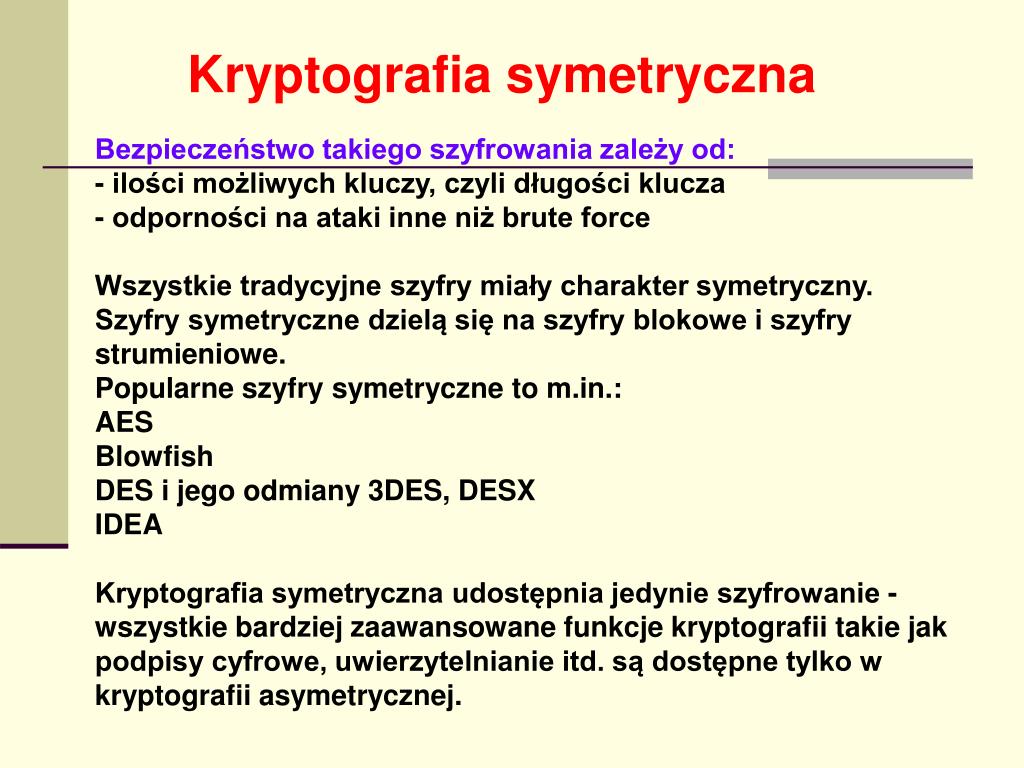 Kryptografia symetryczna

Bezpieczeństwo takiego szyfrowania zależy od:
- ilości możliwych kluczy, czyli długości klucza
- odporności na ataki inne niż brute force

Wszystkie tradycyjne szyfry miały charakter symetryczny.
Szyfry symetryczne dzielą się na szyfry blokowe i szyfry strumieniowe.
Popularne szyfry symetryczne to m.in.:
AES
Blowfish
DES i jego odmiany 3DES, DESX
IDEA

Kryptografia symetryczna udostępnia jedynie szyfrowanie - wszystkie bardziej zaawansowane funkcje kryptografii takie jak podpisy cyfrowe, uwierzytelnianie itd. są dostępne tylko w kryptografii asymetrycznej.